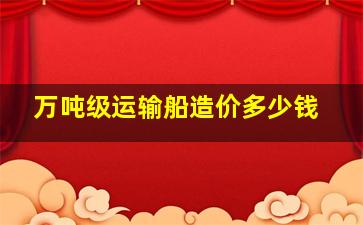 万吨级运输船造价多少钱